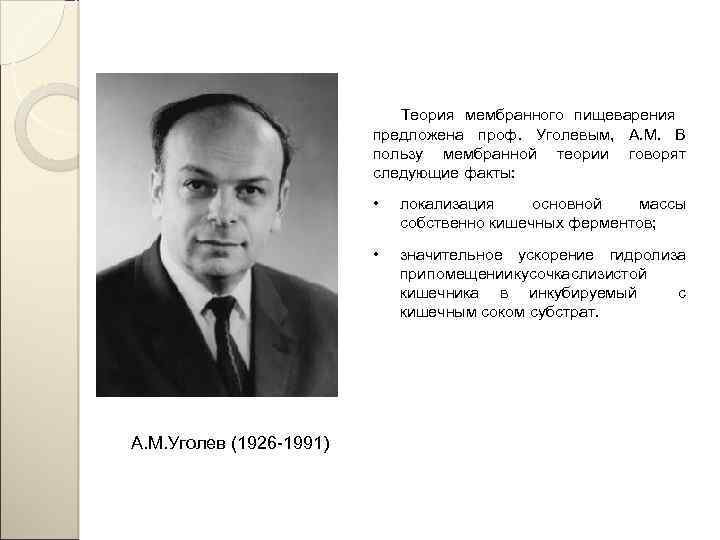 Теория мембранного пищеварения предложена проф. Уголевым, А.М. В пользу мембранной теории говорят следующие факты:

• локализация основной массы собственно кишечных ферментов;

• значительное ускорение гидролиза припомещениикусочкаслизистой кишечника в инкубируемый с кишечным соком субстрат.

А.М.Уголев (1926-1991)